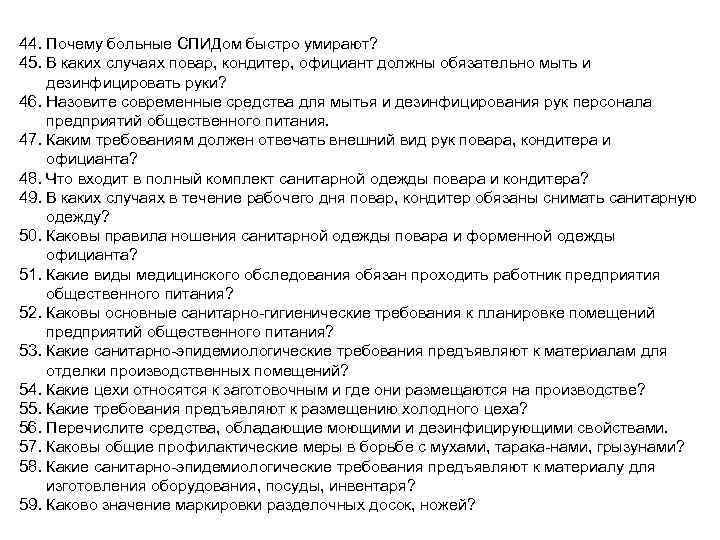 44. Почему больные СПИДом быстро умирают?
45. В каких случаях повар, кондитер, официант должны обязательно мыть и дезинфицировать руки?
46. Назовите современные средства для мытья и дезинфицирования рук персонала предприятий общественного питания.
47. Каким требованиям должен отвечать внешний вид рук повара, кондитера и официанта?
48. Что входит в полный комплект санитарной одежды повара и кондитера?
49. В каких случаях в течение рабочего дня повар, кондитер обязаны снимать санитарную одежду?
50. Каковы правила ношения санитарной одежды повара и форменной одежды официанта?
51. Какие виды медицинского обследования обязан проходить работник предприятия общественного питания?
52. Каковы основные санитарно-гигиенические требования к планировке помещений предприятий общественного питания?
53. Какие санитарно-эпидемиологические требования предъявляют к материалам для отделки производственных помещений?
54. Какие цехи относятся к заготовочным и где они размещаются на производстве?
55. Какие требования предъявляют к размещению холодного цеха?
56. Перечислите средства, обладающие моющими и дезинфицирующими свойствами.
57. Каковы общие профилактические меры в борьбе с мухами, тарака-нами, грызунами?
58. Какие санитарно-эпидемиологические требования предъявляют к материалу для изготовления оборудования, посуды, инвентаря?
59. Каково значение маркировки разделочных досок, ножей?